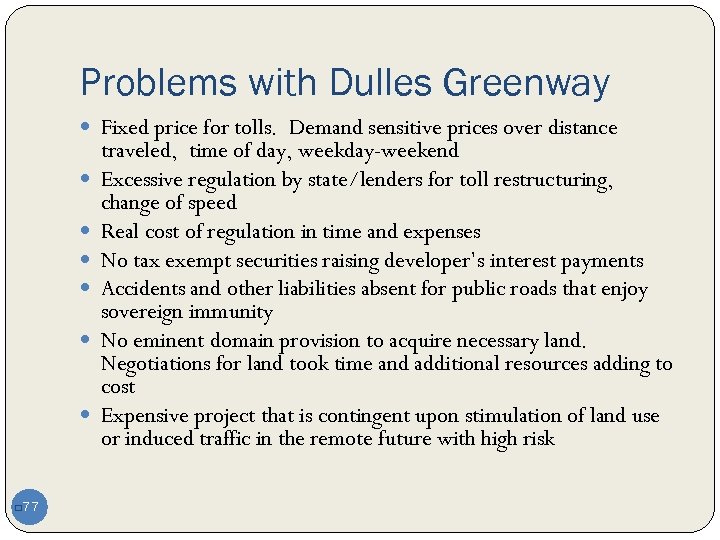 Problems with Dulles Greenway

- Fixed price for tolls. Demand sensitive prices over distance traveled, time of day, weekday-weekend
- Excessive regulation by state/lenders for toll restructuring, change of speed
- Real cost of regulation in time and expenses
- No tax exempt securities raising developer's interest payments
- Accidents and other liabilities absent for public roads that enjoy sovereign immunity
- No eminent domain provision to acquire necessary land. Negotiations for land took time and additional resources adding to cost
- Expensive project that is contingent upon stimulation of land use or induced traffic in the remote future with high risk

77